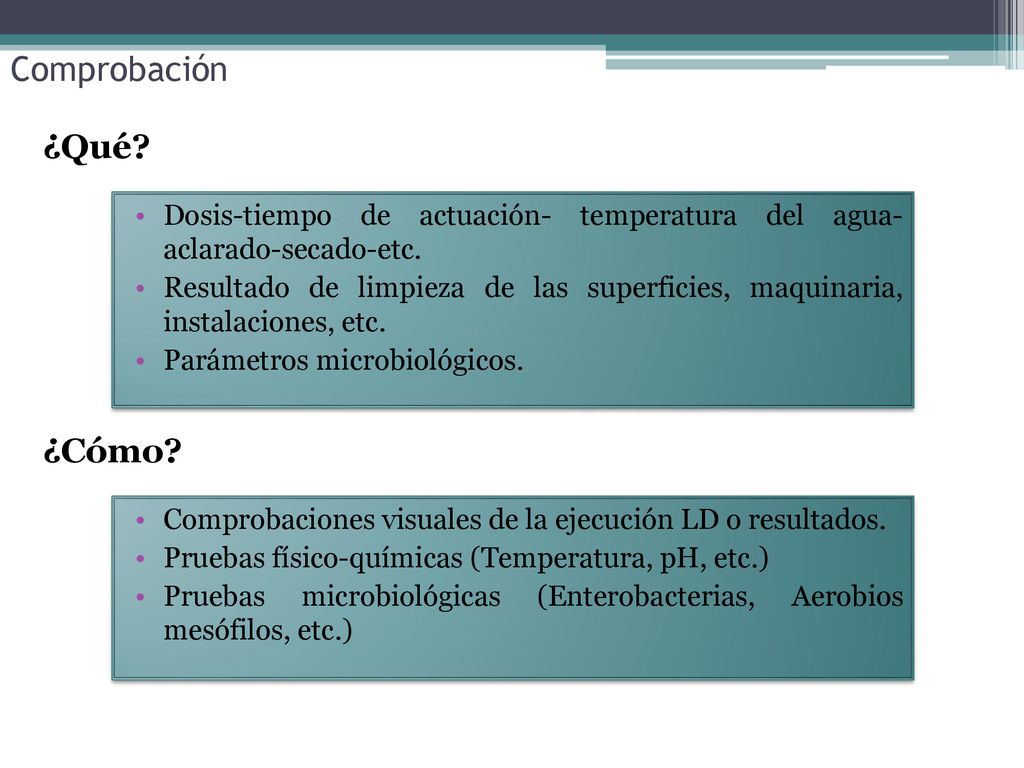 Comprobación

¿Qué?

• Dosis-tiempo de actuación- temperatura del agua-aclarado-secado-etc.
• Resultado de limpieza de las superficies, maquinaria, instalaciones, etc.
• Parámetros microbiológicos.

¿Cómo?

• Comprobaciones visuales de la ejecución LD o resultados.
• Pruebas físico-químicas (Temperatura, pH, etc.)
• Pruebas microbiológicas (Enterobacterias, Aerobios mesófilos, etc.)